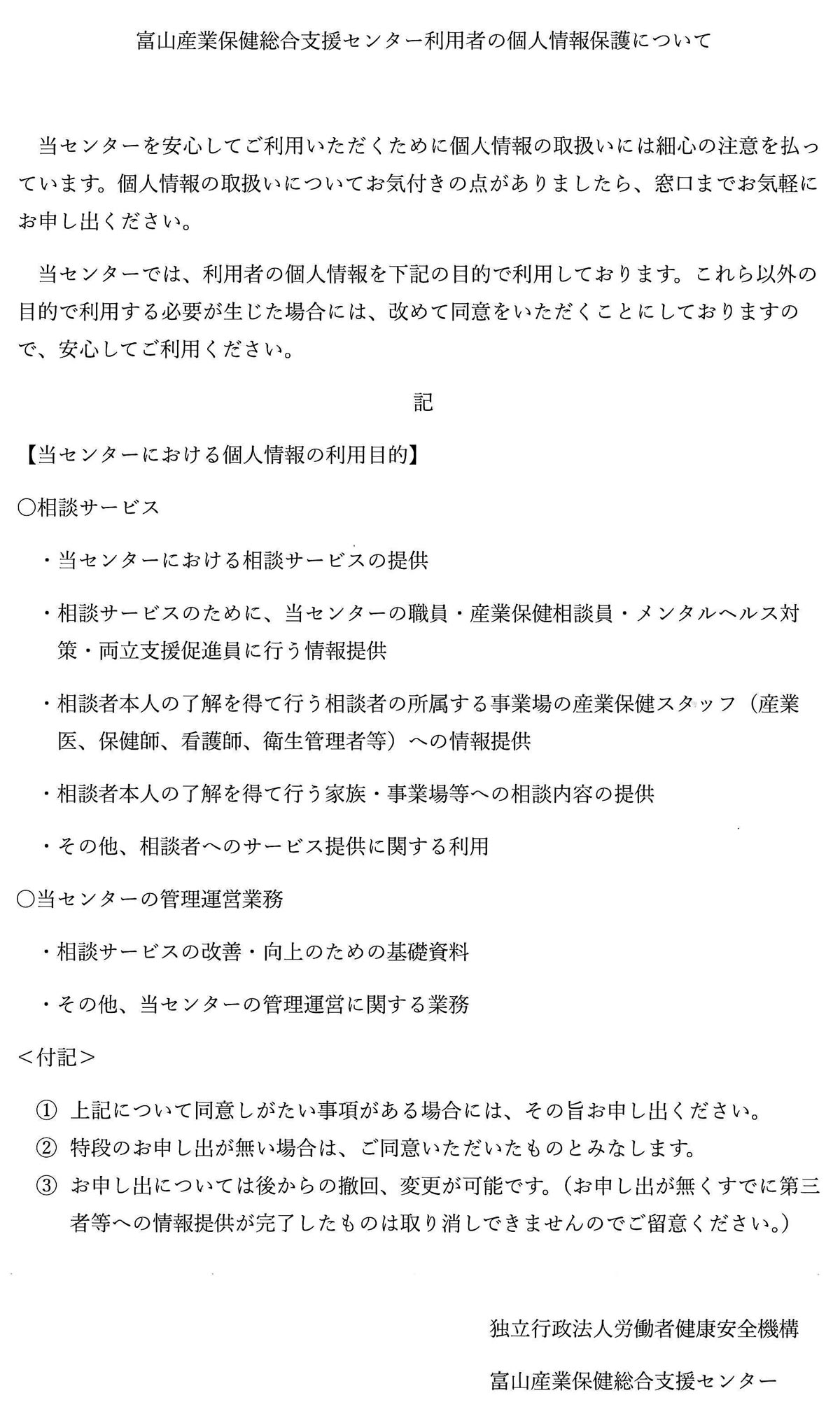 富山産業保健総合支援センター利用者の個人情報保護について

当センターを安心してご利用いただくために個人情報の取扱いには細心の注意を払っています。個人情報の取扱いについてお気付きの点がありましたら、窓口までお気軽にお申し出ください。

当センターでは、利用者の個人情報を下記の目的で利用しております。これら以外の目的で利用する必要が生じた場合には、改めて同意をいただくことにしておりますので、安心してご利用ください。

記

【当センターにおける個人情報の利用目的】

〇相談サービス

・当センターにおける相談サービスの提供

・相談サービスのために、当センターの職員・産業保健相談員・メンタルヘルス対策・両立支援促進員に行う情報提供

・相談者本人の了解を得て行う相談者の所属する事業場の産業保健スタッフ（産業医、保健師、看護師、衛生管理者等）への情報提供

・相談者本人の了解を得て行う家族・事業場等への相談内容の提供

・その他、相談者へのサービス提供に関する利用

〇当センターの管理運営業務

・相談サービスの改善・向上のための基礎資料

・その他、当センターの管理運営に関する業務

＜付記＞

① 上記について同意しがたい事項がある場合には、その旨お申し出ください。
② 特段のお申し出が無い場合は、ご同意いただいたものとみなします。
③ お申し出については後からの撤回、変更が可能です。（お申し出が無くすでに第三者等への情報提供が完了したものは取り消しできませんのでご留意ください。）

独立行政法人労働者健康安全機構

富山産業保健総合支援センター